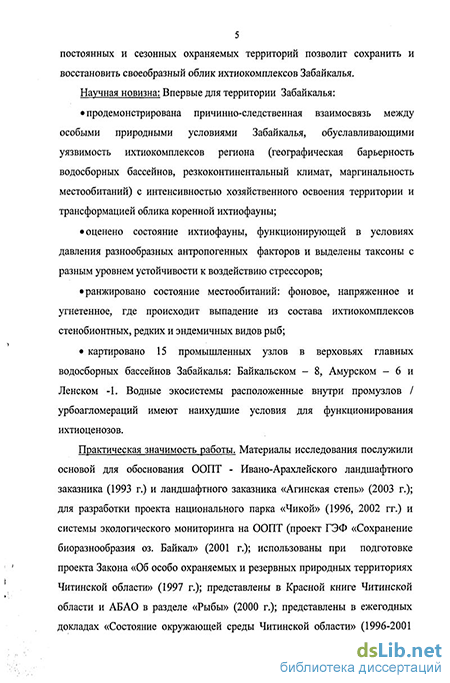 5

постоянных и сезонных охраняемых территорий позволит сохранить и восстановить своеобразный облик ихтиокомплексов Забайкалья.

Научная новизна: Впервые для территории Забайкалья:

• продемонстрирована причинно-следственная взаимосвязь между особыми природными условиями Забайкалья, обуславливающими уязвимость ихтиокомплексов региона (географическая барьерность водосборных бассейнов, резкоконтинентальный климат, маргинальность местообитаний) с интенсивностью хозяйственного освоения территории и трансформацией облика коренной ихтиофауны;

• оценено состояние ихтиофауны, функционирующей в условиях давления разнообразных антропогенных факторов и выделены таксоны с разным уровнем устойчивости к воздействию стрессоров;

• ранжировано состояние местообитаний: фоновое, напряженное и угнетенное, где происходит выпадение из состава ихтиокомплексов стенобионтных, редких и эндемичных видов рыб;

• картировано 15 промышленных узлов в верховьях главных водосборных бассейнов Забайкалья: Байкальском – 8, Амурском – 6 и Ленском -1. Водные экосистемы расположенные внутри промузлов / урбоагломераций имеют наихудшие условия для функционирования ихтиоценозов.

Практическая значимость работы. Материалы исследования послужили основой для обоснования ООПТ - Ивано-Арахлейского ландшафтного заказника (1993 г.) и ландшафтного заказника «Агинская степь» (2003 г.); для разработки проекта национального парка «Чикой» (1996, 2002 гг.) и системы экологического мониторинга на ООПТ (проект ГЭФ «Сохранение биоразнообразия оз. Байкал» (2001 г.); использованы при подготовке проекта Закона «Об особо охраняемых и резервных природных территориях Читинской области» (1997 г.); представлены в Красной книге Читинской области и АБАО в разделе «Рыбы» (2000 г.); представлены в ежегодных докладах «Состояние окружающей среды Читинской области» (1996-2001

dsLib.net
библиотека диссертаций